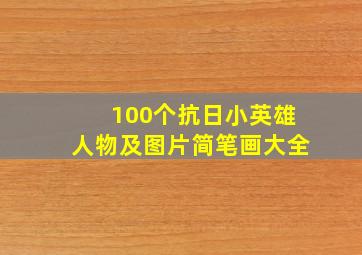 100个抗日小英雄
人物及图片简笔画大全